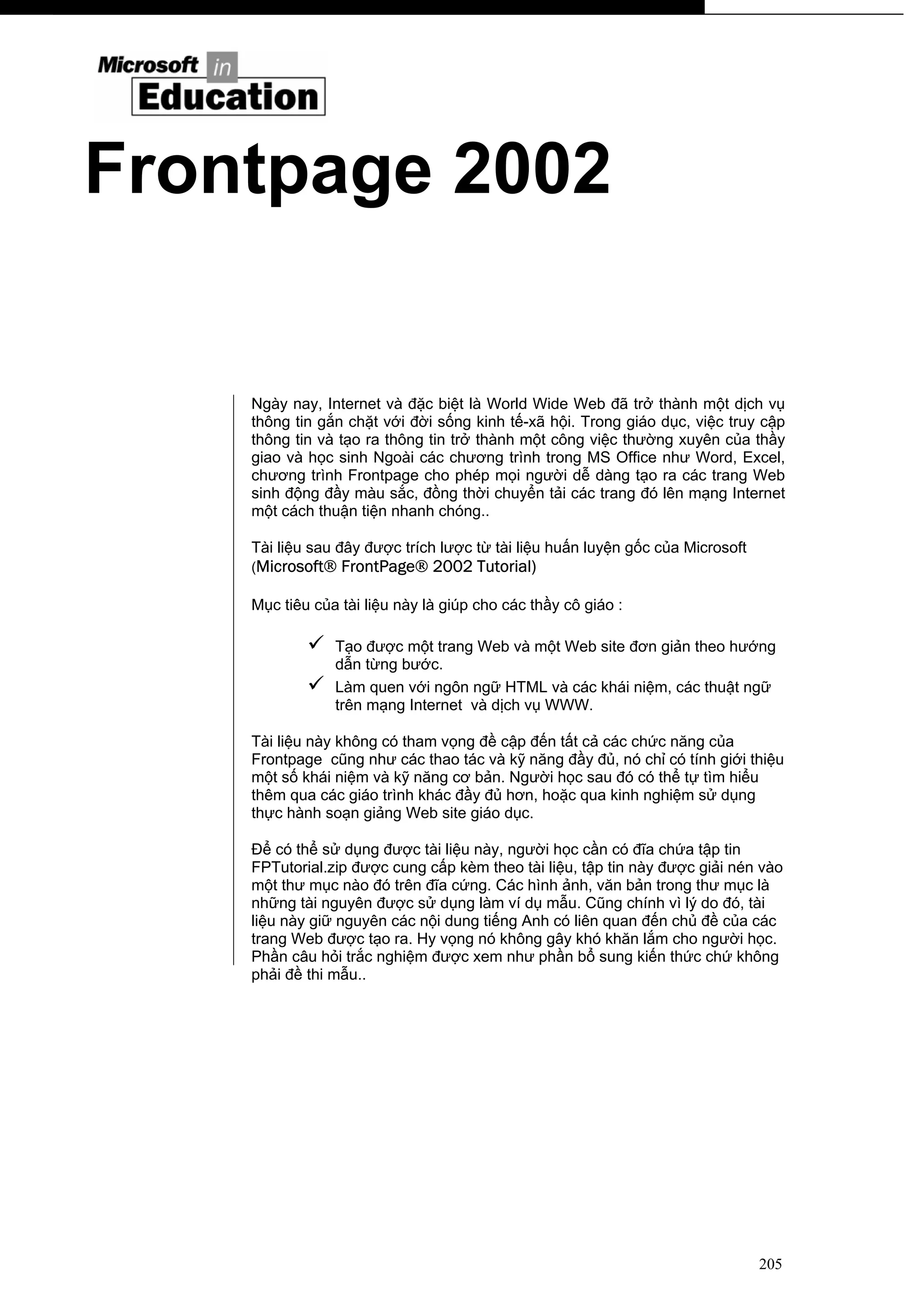 Microsoft in Education

Frontpage 2002

Ngày nay, Internet và đặc biệt là World Wide Web đã trở thành một dịch vụ thông tin gắn chặt với đời sống kinh tế-xã hội. Trong giáo dục, việc truy cập thông tin và tạo ra thông tin trở thành một công việc thường xuyên của thầy giao và học sinh Ngoài các chương trình trong MS Office như Word, Excel, chương trình Frontpage cho phép mọi người dễ dàng tạo ra các trang Web sinh động đầy màu sắc, đồng thời chuyển tải các trang đó lên mạng Internet một cách thuận tiện nhanh chóng..

Tài liệu sau đây được trích lược từ tài liệu huấn luyện gốc của Microsoft (Microsoft® FrontPage® 2002 Tutorial)

Mục tiêu của tài liệu này là giúp cho các thầy cô giáo :

✓ Tạo được một trang Web và một Web site đơn giản theo hướng dẫn từng bước.
✓ Làm quen với ngôn ngữ HTML và các khái niệm, các thuật ngữ trên mạng Internet và dịch vụ WWW.

Tài liệu này không có tham vọng đề cập đến tất cả các chức năng của Frontpage cũng như các thao tác và kỹ năng đầy đủ, nó chỉ có tính giới thiệu một số khái niệm và kỹ năng cơ bản. Người học sau đó có thể tự tìm hiểu thêm qua các giáo trình khác đầy đủ hơn, hoặc qua kinh nghiệm sử dụng thực hành soạn giảng Web site giáo dục.

Để có thể sử dụng được tài liệu này, người học cần có đĩa chứa tập tin FPTutorial.zip được cung cấp kèm theo tài liệu, tập tin này được giải nén vào một thư mục nào đó trên đĩa cứng. Các hình ảnh, văn bản trong thư mục là những tài nguyên được sử dụng làm ví dụ mẫu. Cũng chính vì lý do đó, tài liệu này giữ nguyên các nội dung tiếng Anh có liên quan đến chủ đề của các trang Web được tạo ra. Hy vọng nó không gây khó khăn lắm cho người học. Phần câu hỏi trắc nghiệm được xem như phần bổ sung kiến thức chứ không phải đề thi mẫu..

205